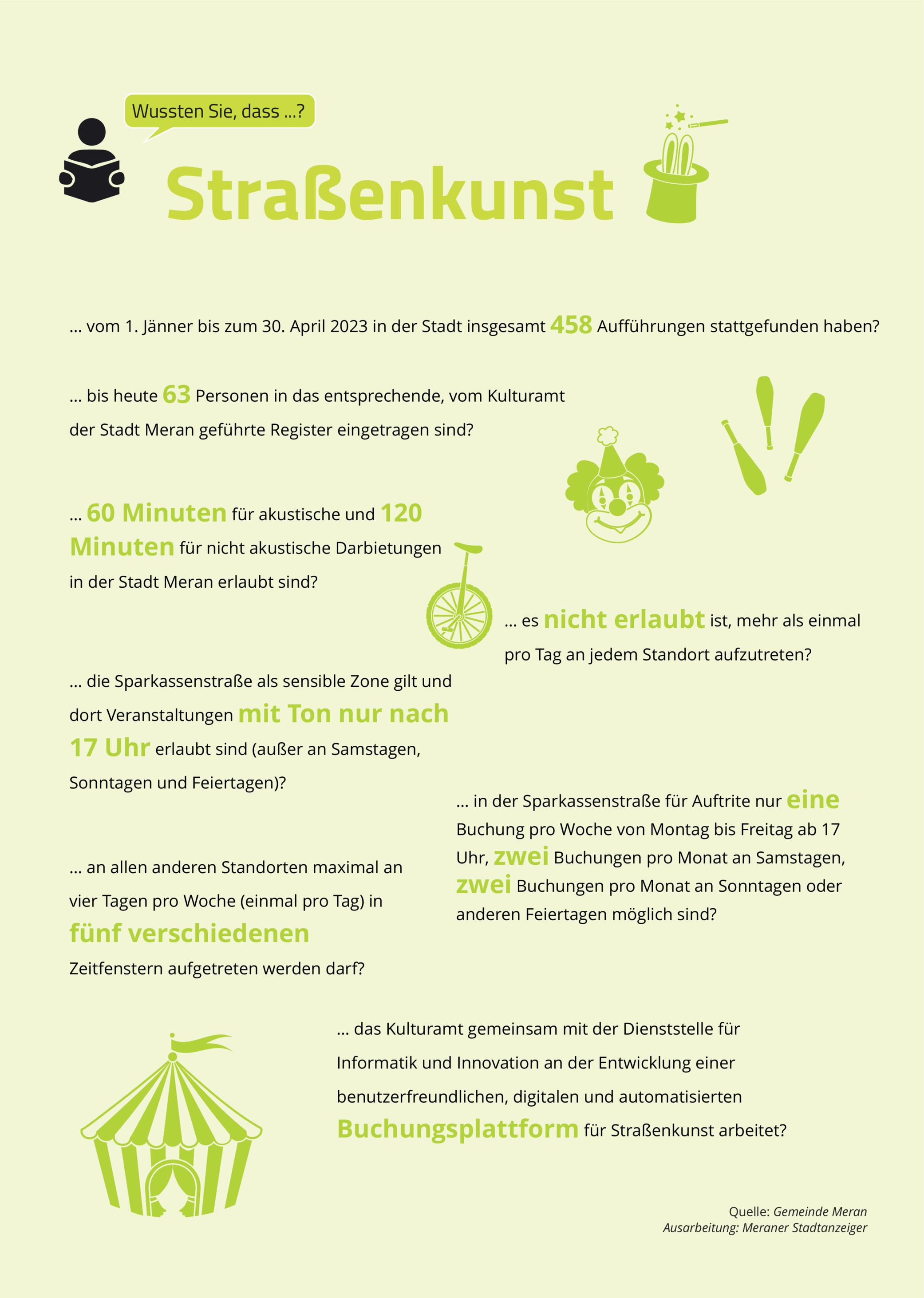 Wussten Sie, dass ...?

Straßenkunst

... vom 1. Jänner bis zum 30. April 2023 in der Stadt insgesamt 458 Aufführungen stattgefunden haben?

... bis heute 63 Personen in das entsprechende, vom Kulturamt der Stadt Meran geführte Register eingetragen sind?

... 60 Minuten für akustische und 120 Minuten für nicht akustische Darbietungen in der Stadt Meran erlaubt sind?

... es nicht erlaubt ist, mehr als einmal pro Tag an jedem Standort aufzutreten?

... die Sparkassenstraße als sensible Zone gilt und dort Veranstaltungen mit Ton nur nach 17 Uhr erlaubt sind (außer an Samstagen, Sonntagen und Feiertagen)?

... in der Sparkassenstraße für Auftrite nur eine Buchung pro Woche von Montag bis Freitag ab 17 Uhr, zwei Buchungen pro Monat an Samstagen, zwei Buchungen pro Monat an Sonntagen oder anderen Feiertagen möglich sind?

... an allen anderen Standorten maximal an vier Tagen pro Woche (einmal pro Tag) in fünf verschiedenen Zeitfenstern aufgetreten werden darf?

... das Kulturamt gemeinsam mit der Dienststelle für Informatik und Innovation an der Entwicklung einer benutzerfreundlichen, digitalen und automatisierten Buchungsplattform für Straßenkunst arbeitet?

Quelle: Gemeinde Meran
Ausarbeitung: Meraner Stadtanzeiger